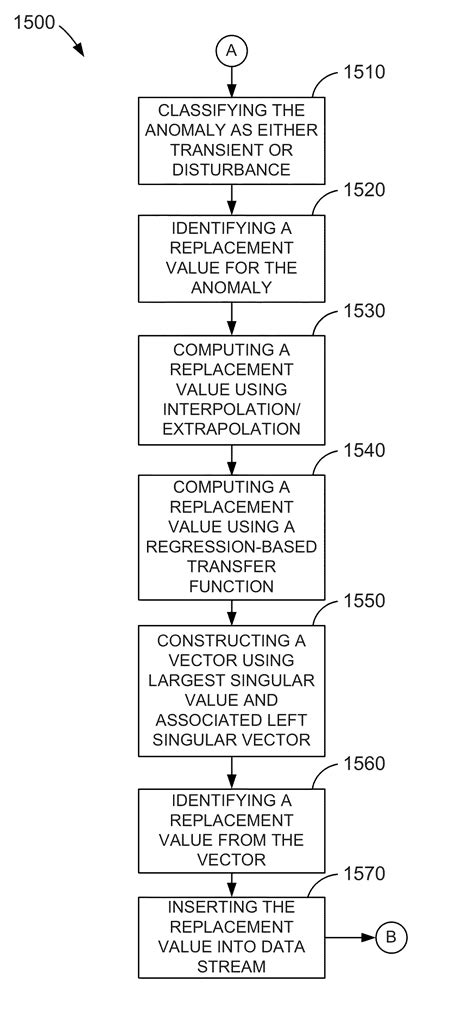 1500

A

1510

CLASSIFYING THE ANOMALY AS EITHER TRANSIENT OR DISTURBANCE

1520

IDENTIFYING A REPLACEMENT VALUE FOR THE ANOMALY

1530

COMPUTING A REPLACEMENT VALUE USING INTERPOLATION/ EXTRAPOLATION

1540

COMPUTING A REPLACEMENT VALUE USING A REGRESSION-BASED TRANSFER FUNCTION

1550

CONSTRUCTING A VECTOR USING LARGEST SINGULAR VALUE AND ASSOCIATED LEFT SINGULAR VECTOR

1560

IDENTIFYING A REPLACEMENT VALUE FROM THE VECTOR

1570

INSERTING THE REPLACEMENT VALUE INTO DATA STREAM

B